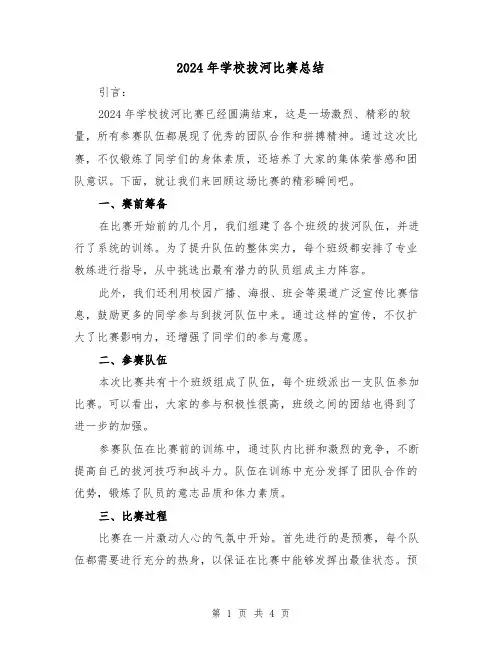 2024年学校拔河比赛总结

引言：

2024年学校拔河比赛已经圆满结束，这是一场激烈、精彩的较量，所有参赛队伍都展现了优秀的团队合作和拼搏精神。通过这次比赛，不仅锻炼了同学们的身体素质，还培养了大家的集体荣誉感和团队意识。下面，就让我们来回顾这场比赛的精彩瞬间吧。

一、赛前筹备

在比赛开始前的几个月，我们组建了各个班级的拔河队伍，并进行了系统的训练。为了提升队伍的整体实力，每个班级都安排了专业教练进行指导，从中挑选出最有潜力的队员组成主力阵容。

此外，我们还利用校园广播、海报、班会等渠道广泛宣传比赛信息，鼓励更多的同学参与到拔河队伍中来。通过这样的宣传，不仅扩大了比赛影响力，还增强了同学们的参与意愿。

二、参赛队伍

本次比赛共有十个班级组成了队伍，每个班级派出一支队伍参加比赛。可以看出，大家的参与积极性很高，班级之间的团结也得到了进一步的加强。

参赛队伍在比赛前的训练中，通过队内比拼和激烈的竞争，不断提高自己的拔河技巧和战斗力。队伍在训练中充分发挥了团队合作的优势，锻炼了队员的意志品质和体力素质。

三、比赛过程

比赛在一片激动人心的气氛中开始。首先进行的是预赛，每个队伍都需要进行充分的热身，以保证在比赛中能够发挥出最佳状态。预

第 1 页 共 4 页